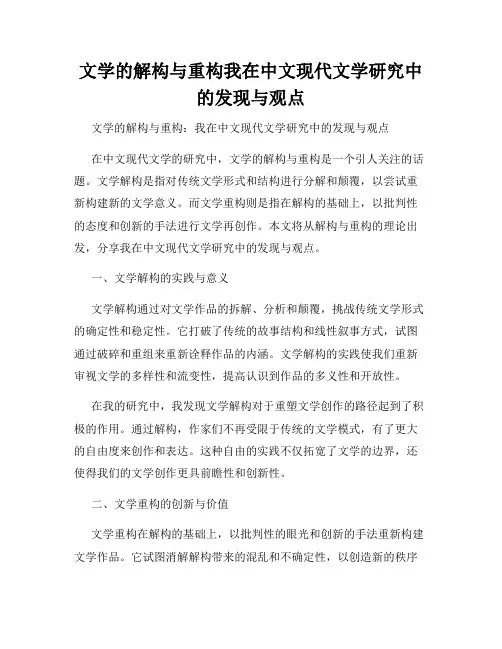 文学的解构与重构我在中文现代文学研究中的发现与观点

文学的解构与重构：我在中文现代文学研究中的发现与观点

在中文现代文学的研究中，文学的解构与重构是一个引人关注的话题。文学解构是指对传统文学形式和结构进行分解和颠覆，以尝试重新构建新的文学意义。而文学重构则是指在解构的基础上，以批判性的态度和创新的手法进行文学再创作。本文将从解构与重构的理论出发，分享我在中文现代文学研究中的发现与观点。

一、文学解构的实践与意义

文学解构通过对文学作品的拆解、分析和颠覆，挑战传统文学形式的确定性和稳定性。它打破了传统的故事结构和线性叙事方式，试图通过破碎和重组来重新诠释作品的内涵。文学解构的实践使我们重新审视文学的多样性和流变性，提高认识到作品的多义性和开放性。

在我的研究中，我发现文学解构对于重塑文学创作的路径起到了积极的作用。通过解构，作家们不再受限于传统的文学模式，有了更大的自由度来创作和表达。这种自由的实践不仅拓宽了文学的边界，还使得我们的文学创作更具前瞻性和创新性。

二、文学重构的创新与价值

文学重构在解构的基础上，以批判性的眼光和创新的手法重新构建文学作品。它试图消解解构带来的混乱和不确定性，以创造新的秩序